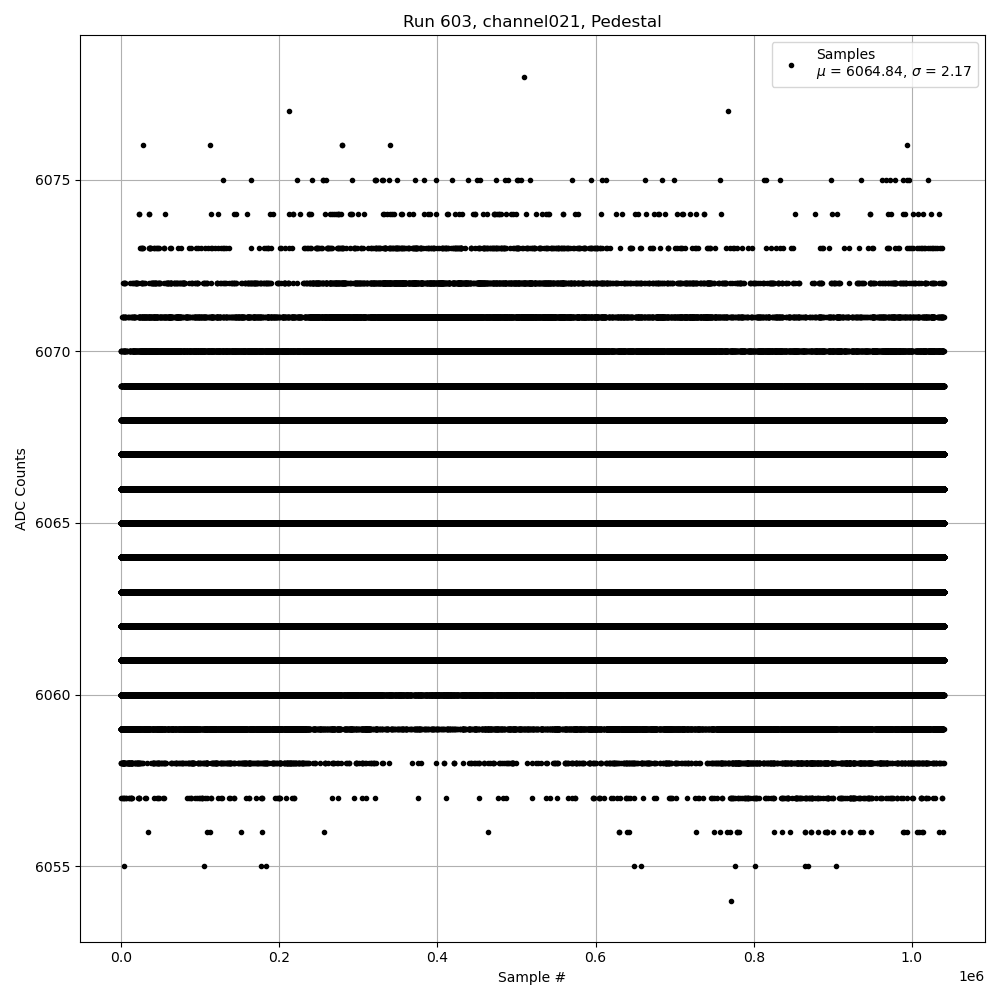 Run 603, channel021, Pedestal

Samples
$\mu$ = 6064.84, $\sigma$ = 2.17

ADC Counts

6075
6070
6065
6060
6055

0.0
0.2
0.4
0.6
0.8
1.0
1e6

Sample #